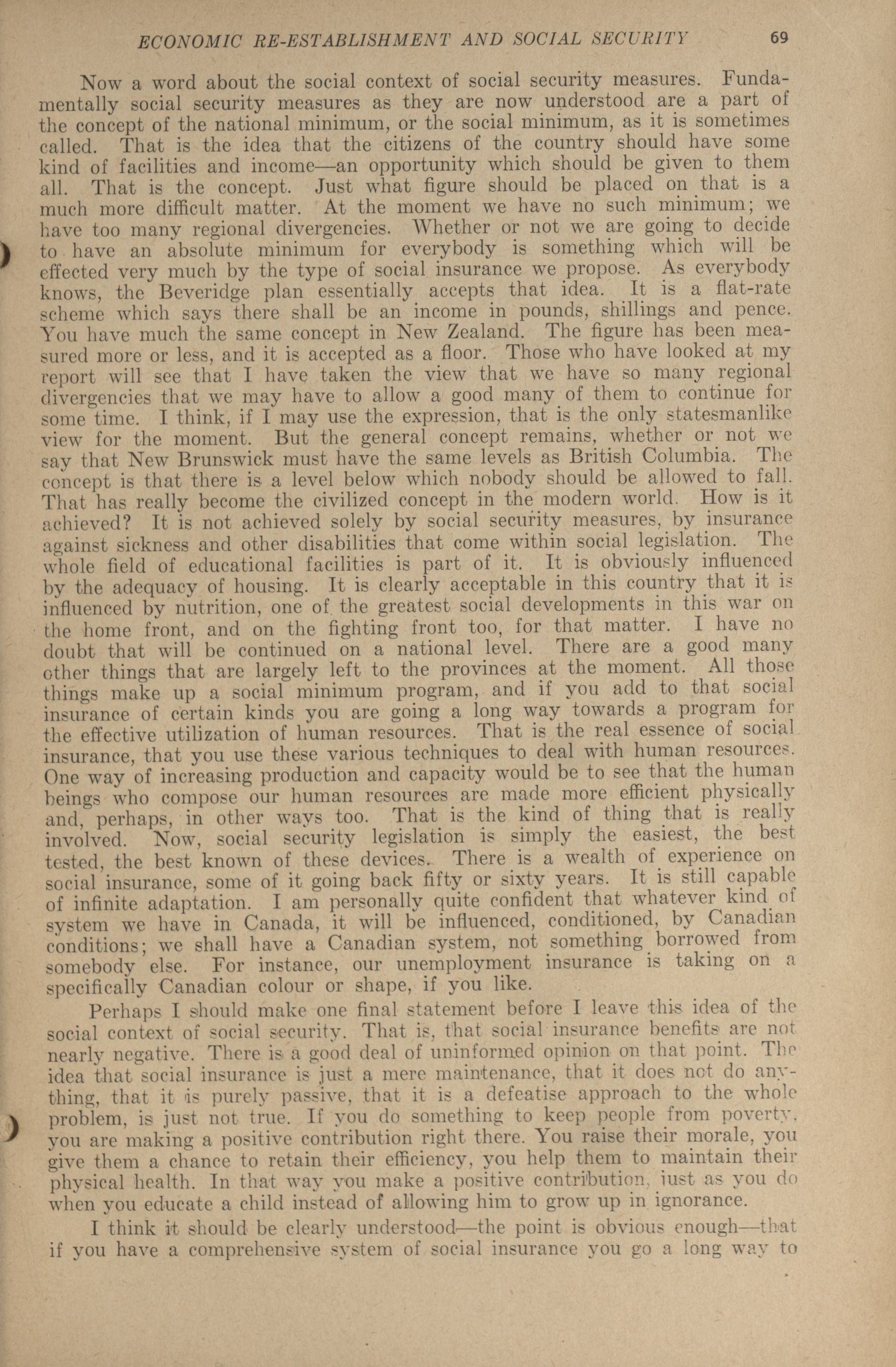 ECONOMIC RE-ESTABLISHMENT AND SOCIAL SECURITY 69

Now a word about the social context of social security measures. Fundamentally social security measures as they are now understood are a part of the concept of the national minimum, or the social minimum, as it is sometimes called. That is the idea that the citizens of the country should have some kind of facilities and income—an opportunity which should be given to them all. That is the concept. Just what figure should be placed on that is a much more difficult matter. At the moment we have no such minimum; we have too many regional divergencies. Whether or not we are going to decide to have an absolute minimum for everybody is something which will be effected very much by the type of social insurance we propose. As everybody knows, the Beveridge plan essentially accepts that idea. It is a flat-rate scheme which says there shall be an income in pounds, shillings and pence. You have much the same concept in New Zealand. The figure has been measured more or less, and it is accepted as a floor. Those who have looked at my report will see that I have taken the view that we have so many regional divergencies that we may have to allow a good many of them to continue for some time. I think, if I may use the expression, that is the only statesmanlike view for the moment. But the general concept remains, whether or not we say that New Brunswick must have the same levels as British Columbia. The concept is that there is a level below which nobody should be allowed to fall. That has really become the civilized concept in the modern world. How is it achieved? It is not achieved solely by social security measures, by insurance against sickness and other disabilities that come within social legislation. The whole field of educational facilities is part of it. It is obviously influenced by the adequacy of housing. It is clearly acceptable in this country that it is influenced by nutrition, one of the greatest social developments in this war on the home front, and on the fighting front too, for that matter. I have no doubt that will be continued on a national level. There are a good many other things that are largely left to the provinces at the moment. All those things make up a social minimum program, and if you add to that social insurance of certain kinds you are going a long way towards a program for the effective utilization of human resources. That is the real essence of social insurance, that you use these various techniques to deal with human resources. One way of increasing production and capacity would be to see that the human beings who compose our human resources are made more efficient physically and, perhaps, in other ways too. That is the kind of thing that is really involved. Now, social security legislation is simply the easiest, the best tested, the best known of these devices. There is a wealth of experience on social insurance, some of it going back fifty or sixty years. It is still capable of infinite adaptation. I am personally quite confident that whatever kind of system we have in Canada, it will be influenced, conditioned, by Canadian conditions; we shall have a Canadian system, not something borrowed from somebody else. For instance, our unemployment insurance is taking on a specifically Canadian colour or shape, if you like.

Perhaps I should make one final statement before I leave this idea of the social context of social security. That is, that social insurance benefits are not nearly negative. There is a good deal of uninformed opinion on that point. The idea that social insurance is just a mere maintenance, that it does not do anything, that it is purely passive, that it is a defeatise approach to the whole problem, is just not true. If you do something to keep people from poverty, you are making a positive contribution right there. You raise their morale, you give them a chance to retain their efficiency, you help them to maintain their physical health. In that way you make a positive contribution, just as you do when you educate a child instead of allowing him to grow up in ignorance.

I think it should be clearly understood—the point is obvious enough—that if you have a comprehensive system of social insurance you go a long way to